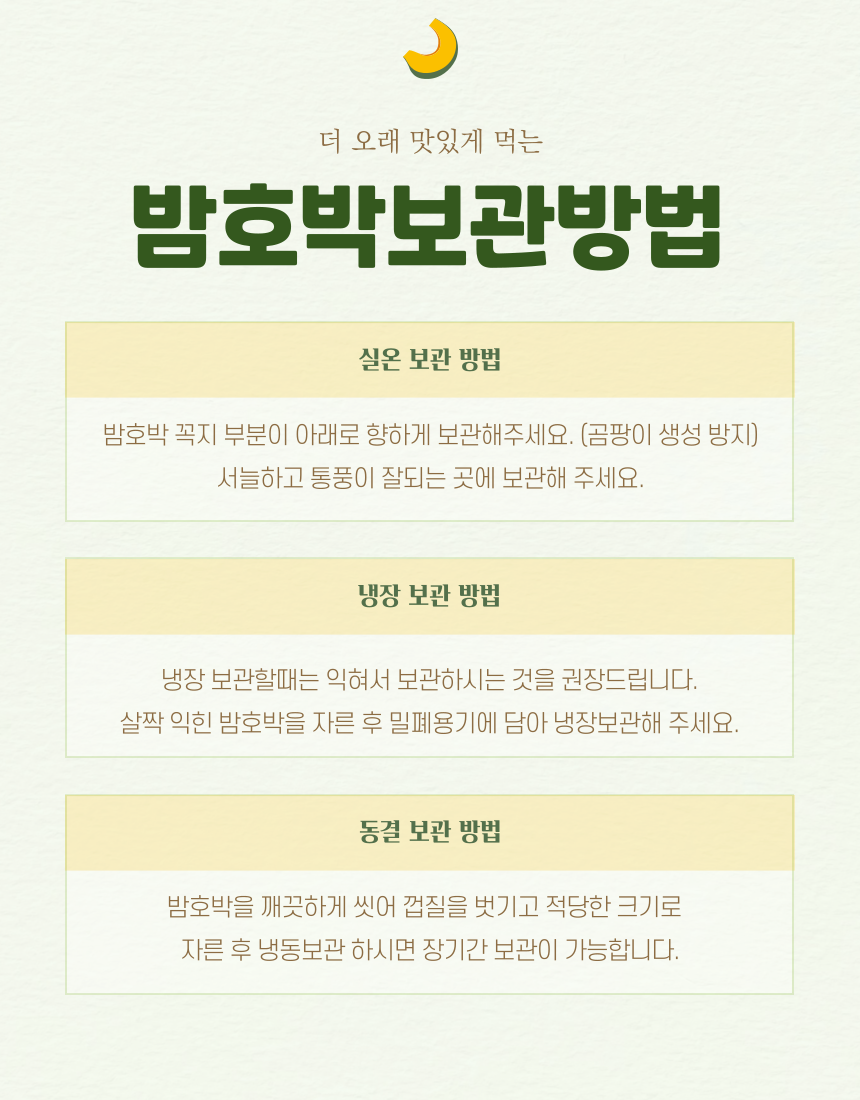 더 오래 맛있게 먹는

밤호박보관방법

실온 보관 방법

밤호박 꼭지 부분이 아래로 향하게 보관해주세요. (곰팡이 생성 방지)
서늘하고 통풍이 잘되는 곳에 보관해 주세요.

냉장 보관 방법

냉장 보관할때는 익혀서 보관하시는 것을 권장드립니다.
살짝 익힌 밤호박을 자른 후 밀폐용기에 담아 냉장보관해 주세요.

동결 보관 방법

밤호박을 깨끗하게 씻어 껍질을 벗기고 적당한 크기로
자른 후 냉동보관 하시면 장기간 보관이 가능합니다.